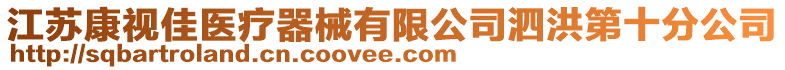 江苏康视佳医疗器械有限公司泗洪第十分公司
http://sqbartroland.cn.coovee.com